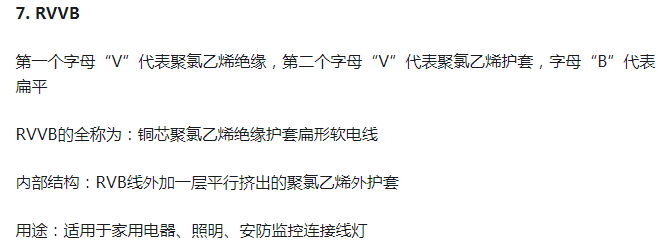 7. RVVB

第一个字母“V”代表聚氯乙烯绝缘，第二个字母“V”代表聚氯乙烯护套，字母“B”代表扁平

RVVB的全称为：铜芯聚氯乙烯绝缘护套扁形软电线

内部结构：RVB线外加一层平行挤出的聚氯乙烯外护套

用途：适用于家用电器、照明、安防监控连接线灯